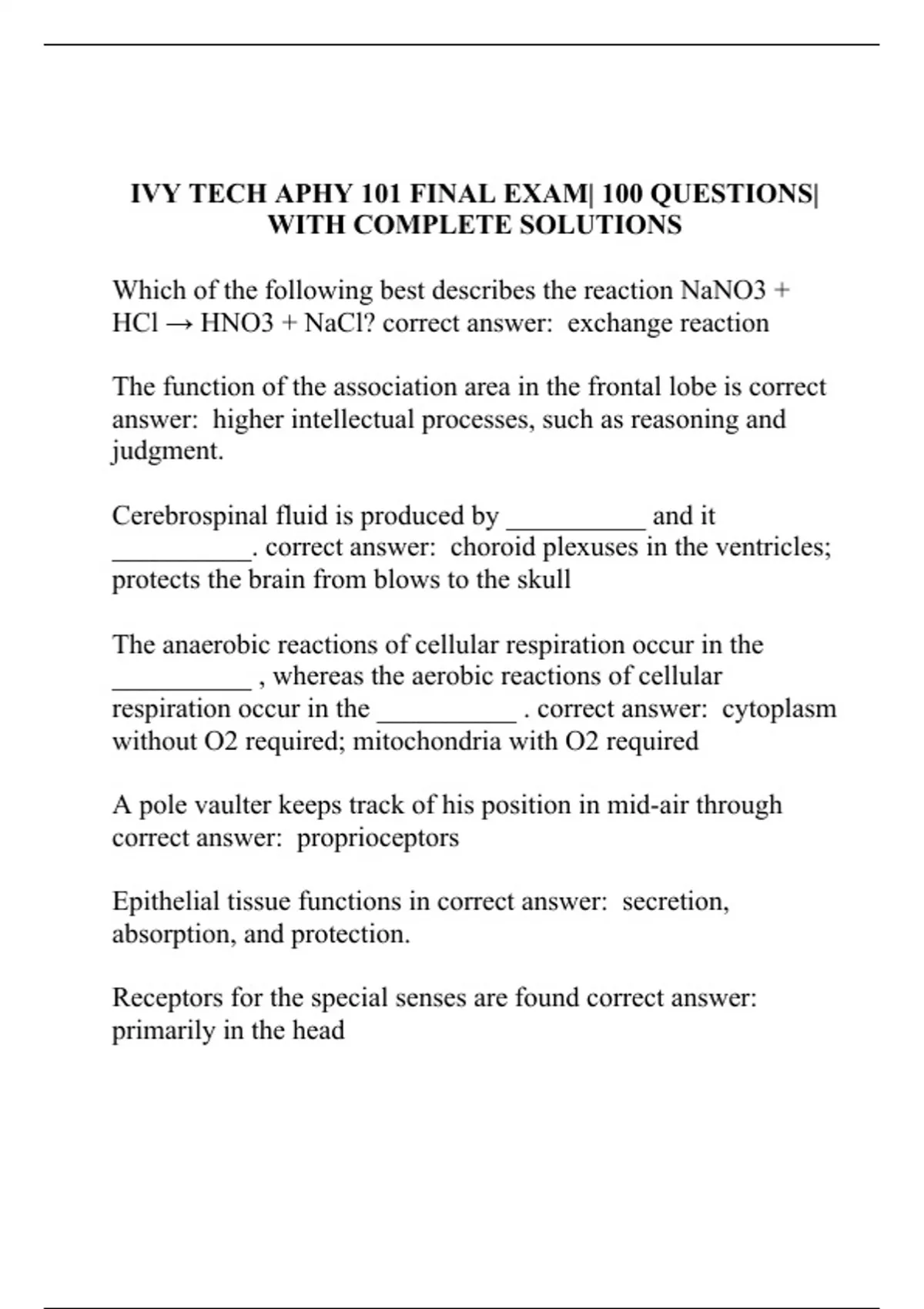 IVY TECH APHY 101 FINAL EXAM| 100 QUESTIONS| WITH COMPLETE SOLUTIONS

Which of the following best describes the reaction NaNO3 + HCl → HNO3 + NaCl? correct answer: exchange reaction

The function of the association area in the frontal lobe is correct answer: higher intellectual processes, such as reasoning and judgment.

Cerebrospinal fluid is produced by __________ and it __________. correct answer: choroid plexuses in the ventricles; protects the brain from blows to the skull

The anaerobic reactions of cellular respiration occur in the __________ , whereas the aerobic reactions of cellular respiration occur in the __________ . correct answer: cytoplasm without O2 required; mitochondria with O2 required

A pole vaulter keeps track of his position in mid-air through correct answer: proprioceptors

Epithelial tissue functions in correct answer: secretion, absorption, and protection.

Receptors for the special senses are found correct answer: primarily in the head